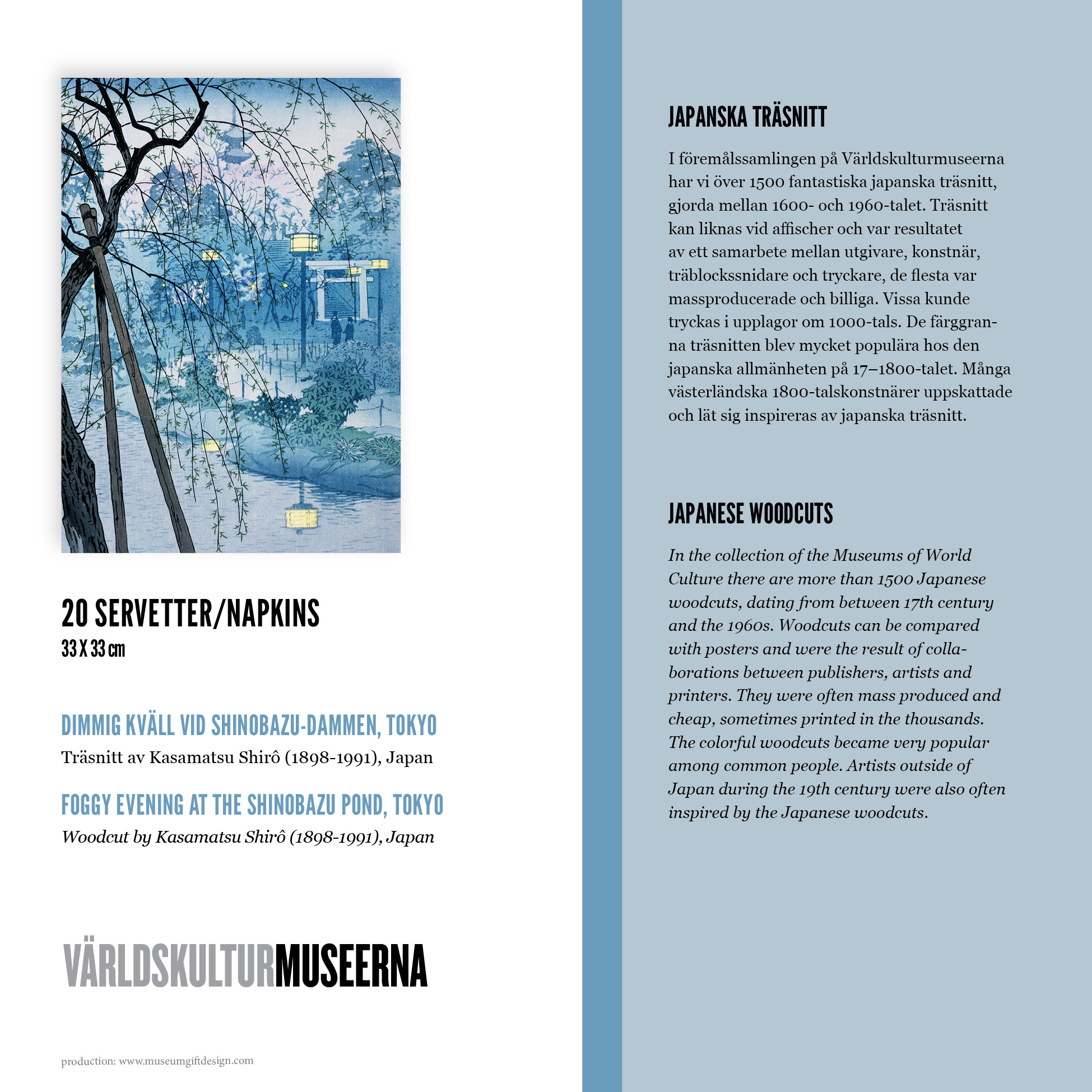 20 SERVETTER/NAPKINS
33 X 33 cm

DIMMIG KVÄLL VID SHINOBAZU-DAMMEN, TOKYO
Träsnitt av Kasamatsu Shirô (1898-1991), Japan

FOGGY EVENING AT THE SHINOBAZU POND, TOKYO
Woodcut by Kasamatsu Shirô (1898-1991), Japan

VÄRLDSKULTURMUSEERNA

production: www.museumgiftdesign.com

JAPANSKA TRÄSNITT

I föremålssamlingen på Världskulturmuseerna har vi över 1500 fantastiska japanska träsnitt, gjorda mellan 1600- och 1960-talet. Träsnitt kan liknas vid affischer och var resultatet av ett samarbete mellan utgivare, konstnär, träblockssnidare och tryckare, de flesta var massproducerade och billiga. Vissa kunde tryckas i upplagor om 1000-tals. De färggranna träsnitten blev mycket populära hos den japanska allmänheten på 17–1800-talet. Många västerländska 1800-talskonstnärer uppskattade och lät sig inspireras av japanska träsnitt.

JAPANESE WOODCUTS

In the collection of the Museums of World Culture there are more than 1500 Japanese woodcuts, dating from between 17th century and the 1960s. Woodcuts can be compared with posters and were the result of collaborations between publishers, artists and printers. They were often mass produced and cheap, sometimes printed in the thousands. The colorful woodcuts became very popular among common people. Artists outside of Japan during the 19th century were also often inspired by the Japanese woodcuts.